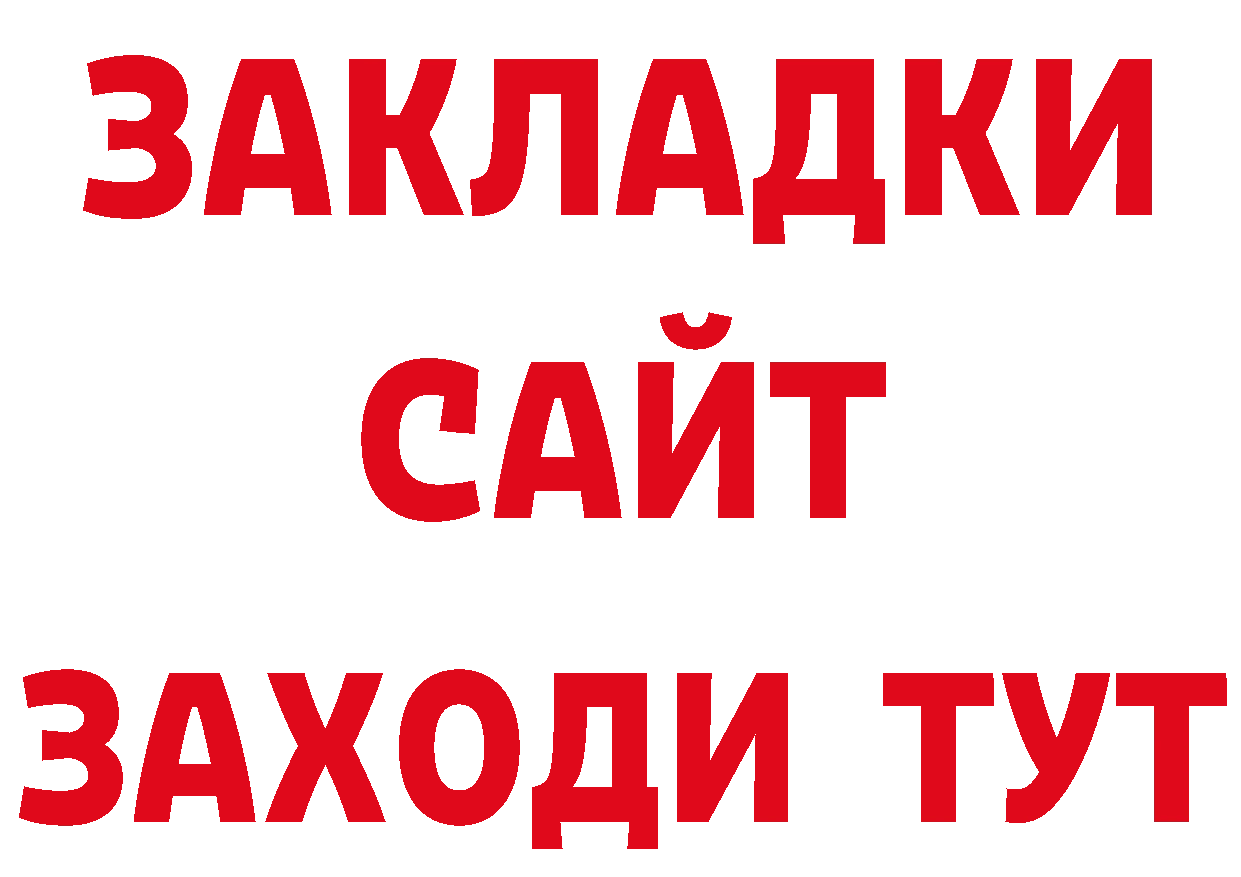 ЗАКЛАДКИ
САЙТ
ЗАХОДИ ТУТ